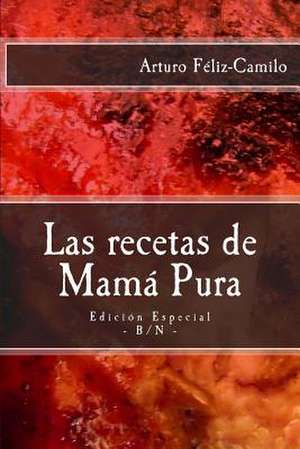 Arturo Féliz-Camilo

Las recetas de Mamá Pura

Edición Especial
- B/N -